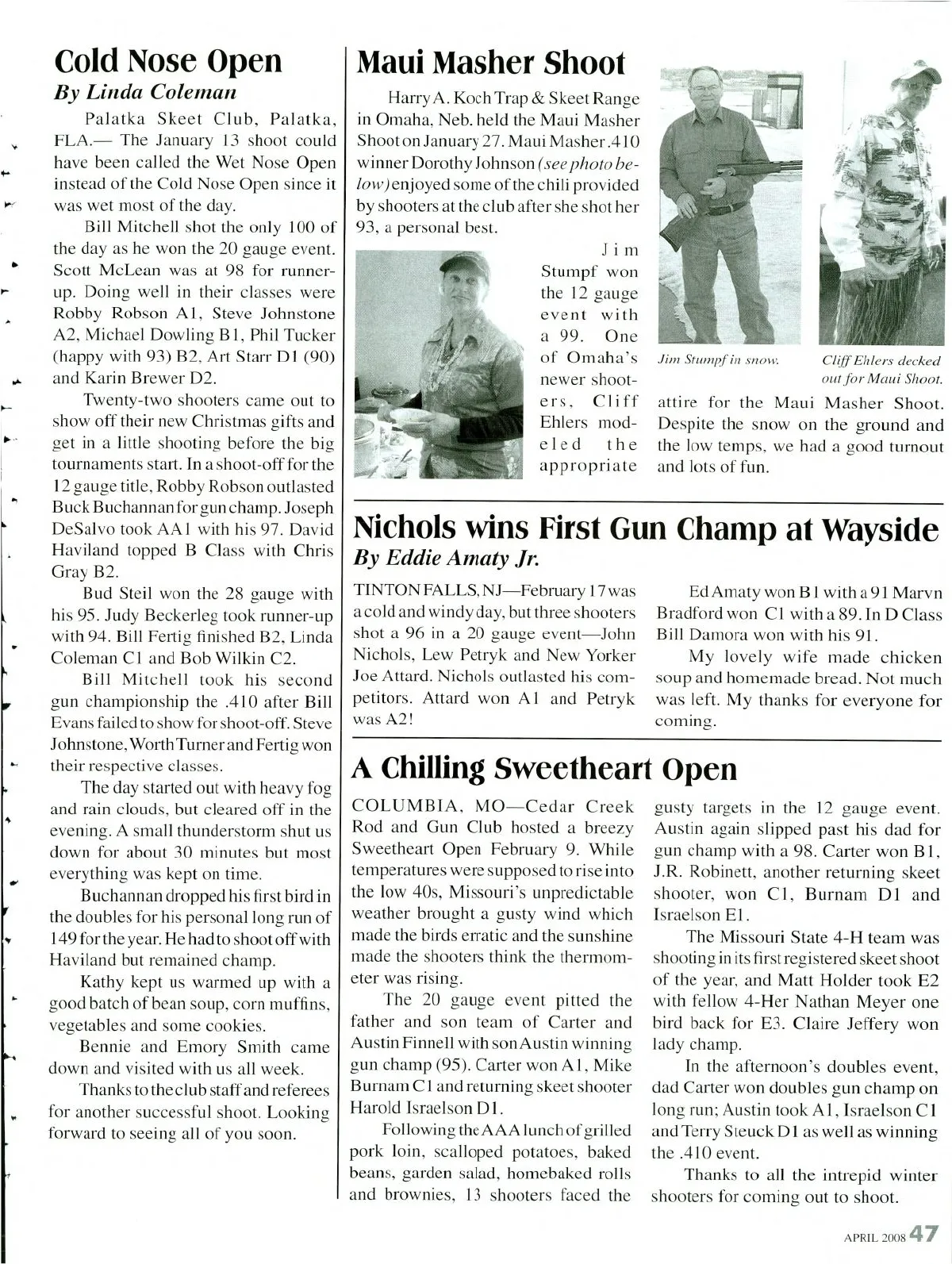 Cold Nose Open
By Linda Coleman

Palatka Skeet Club, Palatka, FLA.— The January 13 shoot could have been called the Wet Nose Open instead of the Cold Nose Open since it was wet most of the day.

Bill Mitchell shot the only 100 of the day as he won the 20 gauge event. Scott McLean was at 98 for runner-up. Doing well in their classes were Robby Robson A1, Steve Johnstone A2, Michael Dowling B1, Phil Tucker (happy with 93) B2, Art Starr D1 (90) and Karin Brewer D2.

Twenty-two shooters came out to show off their new Christmas gifts and get in a little shooting before the big tournaments start. In a shoot-off for the 12 gauge title, Robby Robson outlasted Buck Buchannan for gun champ. Joseph DeSalvo took AA1 with his 97. David Haviland topped B Class with Chris Gray B2.

Bud Steil won the 28 gauge with his 95. Judy Beckerleg took runner-up with 94. Bill Fertig finished B2, Linda Coleman C1 and Bob Wilkin C2.

Bill Mitchell took his second gun championship the .410 after Bill Evans failed to show for shoot-off. Steve Johnstone, Worth Turner and Fertig won their respective classes.

The day started out with heavy fog and rain clouds, but cleared off in the evening. A small thunderstorm shut us down for about 30 minutes but most everything was kept on time.

Buchannan dropped his first bird in the doubles for his personal long run of 149 for the year. He had to shoot off with Haviland but remained champ.

Kathy kept us warmed up with a good batch of bean soup, corn muffins, vegetables and some cookies.

Bennie and Emory Smith came down and visited with us all week.

Thanks to the club staff and referees for another successful shoot. Looking forward to seeing all of you soon.

Maui Masher Shoot

Harry A. Koch Trap & Skeet Range in Omaha, Neb. held the Maui Masher Shoot on January 27. Maui Masher .410 winner Dorothy Johnson (see photo below) enjoyed some of the chili provided by shooters at the club after she shot her 93, a personal best.

Jim Stumpf won the 12 gauge event with a 99. One of Omaha's newer shooters, Cliff Ehlers modeled the appropriate attire for the Maui Masher Shoot. Despite the snow on the ground and the low temps, we had a good turnout and lots of fun.

Jim Stumpf in snow.

Cliff Ehlers decked out for Maui Shoot.

Nichols wins First Gun Champ at Wayside
By Eddie Amaty Jr.

TINTON FALLS, NJ—February 17 was a cold and windy day, but three shooters shot a 96 in a 20 gauge event—John Nichols, Lew Petryk and New Yorker Joe Attard. Nichols outlasted his competitors. Attard won A1 and Petryk was A2!

Ed Amaty won B1 with a 91 Marvn Bradford won C1 with a 89. In D Class Bill Damora won with his 91.

My lovely wife made chicken soup and homemade bread. Not much was left. My thanks for everyone for coming.

A Chilling Sweetheart Open

COLUMBIA, MO—Cedar Creek Rod and Gun Club hosted a breezy Sweetheart Open February 9. While temperatures were supposed to rise into the low 40s, Missouri's unpredictable weather brought a gusty wind which made the birds erratic and the sunshine made the shooters think the thermometer was rising.

The 20 gauge event pitted the father and son team of Carter and Austin Finnell with son Austin winning gun champ (95). Carter won A1, Mike Burnam C1 and returning skeet shooter Harold Israelson D1.

Following the AAA lunch of grilled pork loin, scalloped potatoes, baked beans, garden salad, homebaked rolls and brownies, 13 shooters faced the gusty targets in the 12 gauge event. Austin again slipped past his dad for gun champ with a 98. Carter won B1, J.R. Robinett, another returning skeet shooter, won C1, Burnam D1 and Israelson E1.

The Missouri State 4-H team was shooting in its first registered skeet shoot of the year, and Matt Holder took E2 with fellow 4-Her Nathan Meyer one bird back for E3. Claire Jeffery won lady champ.

In the afternoon's doubles event, dad Carter won doubles gun champ on long run; Austin took A1, Israelson C1 and Terry Steuck D1 as well as winning the .410 event.

Thanks to all the intrepid winter shooters for coming out to shoot.

APRIL 2008 47